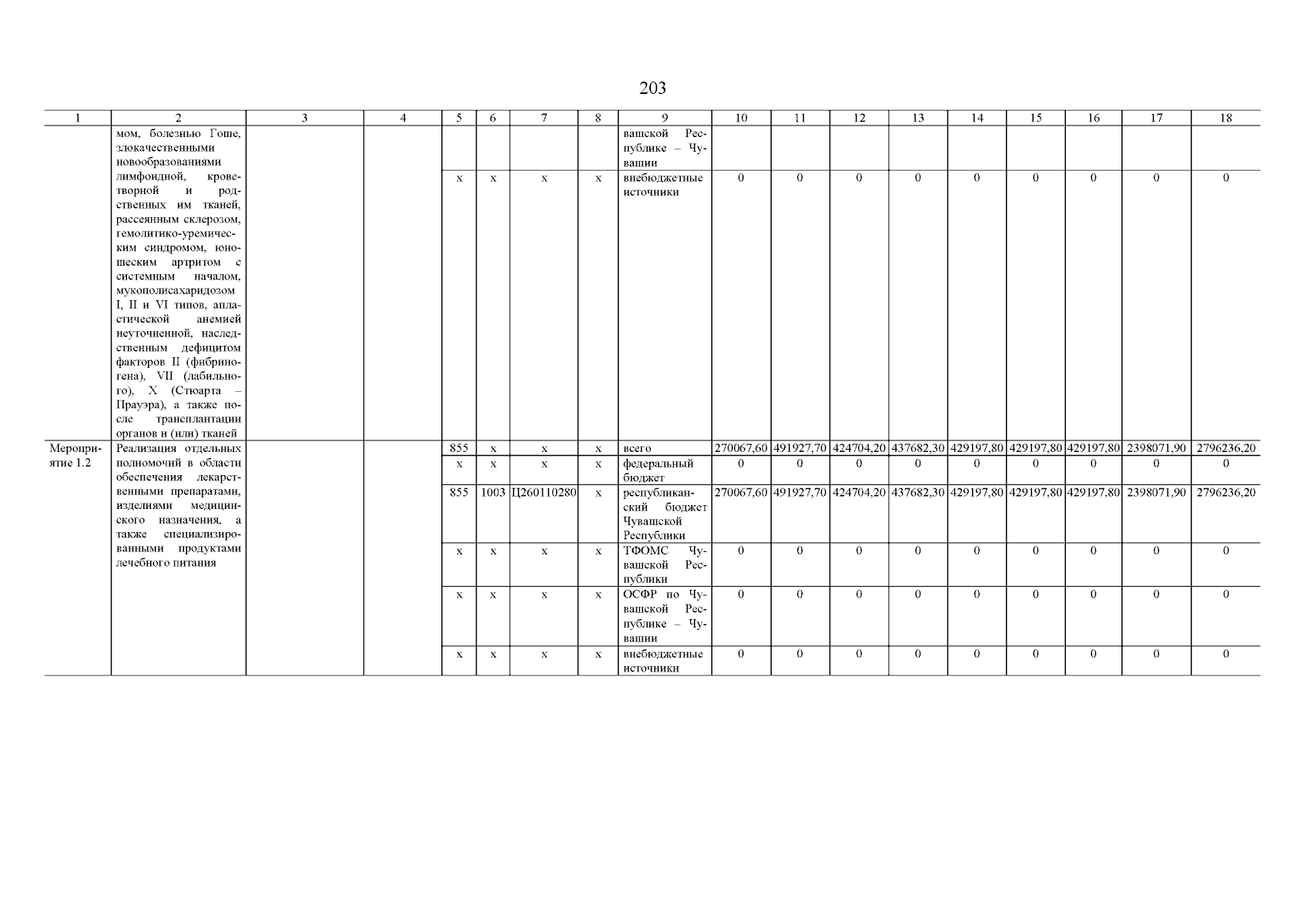 203

| 1 | 2 | 3 | 4 | 5 | 6 | 7 | 8 | 9 | 10 | 11 | 12 | 13 | 14 | 15 | 16 | 17 | 18 |
|---|---|---|---|---|---|---|---|---|---|---|---|---|---|---|---|---|---|
| | мом, болезнью Гоше, злокачественными новообразованиями лимфоидной, кроветворной и родственных им тканей, рассеянным склерозом, гемолитико-уремическим синдромом, юношеским артритом с системным началом, мукополисахаридозом I, II и VI типов, апластической анемией неуточненной, наследственным дефицитом факторов II (фибриногена), VII (лабильного), X (Стюарта – Прауэра), а также после трансплантации органов и (или) тканей | | | | | | | вашской Республике – Чувашии | | | | | | | | | |
| | | | | x | x | x | x | внебюджетные источники | 0 | 0 | 0 | 0 | 0 | 0 | 0 | 0 | 0 |
| Мероприятие 1.2 | Реализация отдельных полномочий в области обеспечения лекарственными препаратами, изделиями медицинского назначения, а также специализированными продуктами лечебного питания | | | 855 | x | x | x | всего | 270067,60 | 491927,70 | 424704,20 | 437682,30 | 429197,80 | 429197,80 | 429197,80 | 2398071,90 | 2796236,20 |
| | | | | x | x | x | x | федеральный бюджет | 0 | 0 | 0 | 0 | 0 | 0 | 0 | 0 | 0 |
| | | | | 855 | 1003 | Ц260110280 | x | республиканский бюджет Чувашской Республики | 270067,60 | 491927,70 | 424704,20 | 437682,30 | 429197,80 | 429197,80 | 429197,80 | 2398071,90 | 2796236,20 |
| | | | | x | x | x | x | ТФОМС Чувашской Республики | 0 | 0 | 0 | 0 | 0 | 0 | 0 | 0 | 0 |
| | | | | x | x | x | x | ОСФР по Чувашской Республике – Чувашии | 0 | 0 | 0 | 0 | 0 | 0 | 0 | 0 | 0 |
| | | | | x | x | x | x | внебюджетные источники | 0 | 0 | 0 | 0 | 0 | 0 | 0 | 0 | 0 |